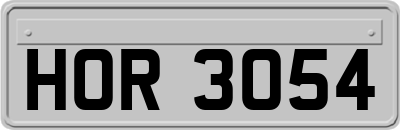 HOR 3054